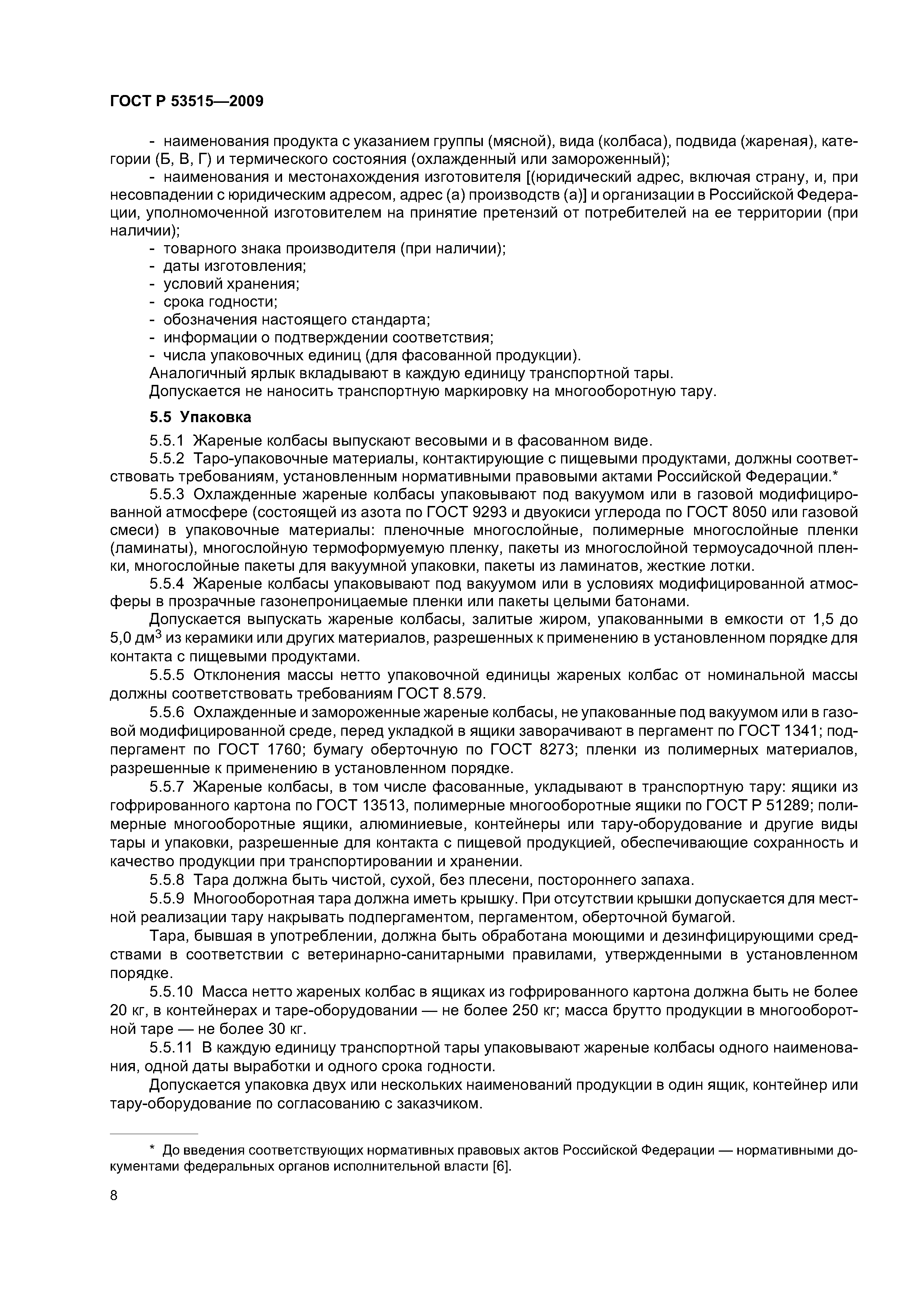 ГОСТ Р 53515—2009

- наименования продукта с указанием группы (мясной), вида (колбаса), подвида (жареная), категории (Б, В, Г) и термического состояния (охлажденный или замороженный);
- наименования и местонахождения изготовителя [(юридический адрес, включая страну, и, при несовпадении с юридическим адресом, адрес (а) производств (а)] и организации в Российской Федерации, уполномоченной изготовителем на принятие претензий от потребителей на ее территории (при наличии);
- товарного знака производителя (при наличии);
- даты изготовления;
- условий хранения;
- срока годности;
- обозначения настоящего стандарта;
- информации о подтверждении соответствия;
- числа упаковочных единиц (для фасованной продукции).
Аналогичный ярлык вкладывают в каждую единицу транспортной тары.
Допускается не наносить транспортную маркировку на многооборотную тару.

5.5 Упаковка

5.5.1 Жареные колбасы выпускают весовыми и в фасованном виде.
5.5.2 Таро-упаковочные материалы, контактирующие с пищевыми продуктами, должны соответствовать требованиям, установленным нормативными правовыми актами Российской Федерации.*
5.5.3 Охлажденные жареные колбасы упаковывают под вакуумом или в газовой модифицированной атмосфере (состоящей из азота по ГОСТ 9293 и двуокиси углерода по ГОСТ 8050 или газовой смеси) в упаковочные материалы: пленочные многослойные, полимерные многослойные пленки (ламинаты), многослойную термоформуемую пленку, пакеты из многослойной термоусадочной пленки, многослойные пакеты для вакуумной упаковки, пакеты из ламинатов, жесткие лотки.
5.5.4 Жареные колбасы упаковывают под вакуумом или в условиях модифицированной атмосферы в прозрачные газонепроницаемые пленки или пакеты целыми батонами.
Допускается выпускать жареные колбасы, залитые жиром, упакованными в емкости от 1,5 до 5,0 дм$^3$ из керамики или других материалов, разрешенных к применению в установленном порядке для контакта с пищевыми продуктами.
5.5.5 Отклонения массы нетто упаковочной единицы жареных колбас от номинальной массы должны соответствовать требованиям ГОСТ 8.579.
5.5.6 Охлажденные и замороженные жареные колбасы, не упакованные под вакуумом или в газовой модифицированной среде, перед укладкой в ящики заворачивают в пергамент по ГОСТ 1341; подпергамент по ГОСТ 1760; бумагу оберточную по ГОСТ 8273; пленки из полимерных материалов, разрешенные к применению в установленном порядке.
5.5.7 Жареные колбасы, в том числе фасованные, укладывают в транспортную тару: ящики из гофрированного картона по ГОСТ 13513, полимерные многооборотные ящики по ГОСТ Р 51289; полимерные многооборотные ящики, алюминиевые, контейнеры или тару-оборудование и другие виды тары и упаковки, разрешенные для контакта с пищевой продукцией, обеспечивающие сохранность и качество продукции при транспортировании и хранении.
5.5.8 Тара должна быть чистой, сухой, без плесени, постороннего запаха.
5.5.9 Многооборотная тара должна иметь крышку. При отсутствии крышки допускается для местной реализации тару накрывать подпергаментом, пергаментом, оберточной бумагой.
Тара, бывшая в употреблении, должна быть обработана моющими и дезинфицирующими средствами в соответствии с ветеринарно-санитарными правилами, утвержденными в установленном порядке.
5.5.10 Масса нетто жареных колбас в ящиках из гофрированного картона должна быть не более 20 кг, в контейнерах и таре-оборудовании — не более 250 кг; масса брутто продукции в многооборотной таре — не более 30 кг.
5.5.11 В каждую единицу транспортной тары упаковывают жареные колбасы одного наименования, одной даты выработки и одного срока годности.
Допускается упаковка двух или нескольких наименований продукции в один ящик, контейнер или тару-оборудование по согласованию с заказчиком.

* До введения соответствующих нормативных правовых актов Российской Федерации — нормативными документами федеральных органов исполнительной власти [6].

8